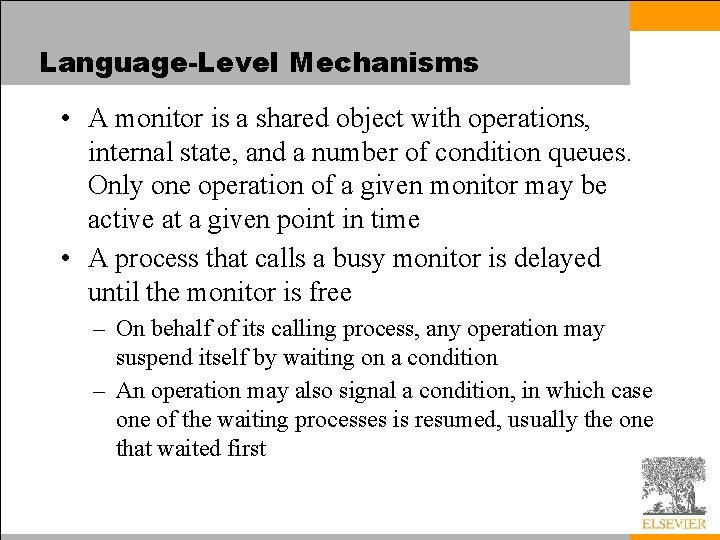 Language-Level Mechanisms

• A monitor is a shared object with operations, internal state, and a number of condition queues. Only one operation of a given monitor may be active at a given point in time

• A process that calls a busy monitor is delayed until the monitor is free

– On behalf of its calling process, any operation may suspend itself by waiting on a condition

– An operation may also signal a condition, in which case one of the waiting processes is resumed, usually the one that waited first

ELSEVIER